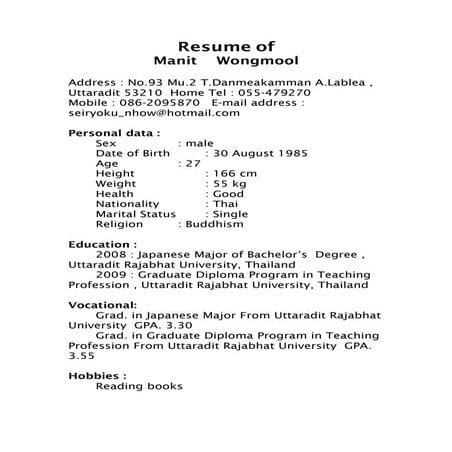 Resume of
Manit Wongmool

Address : No.93 Mu.2 T.Danmeakamman A.Lablea , Uttaradit 53210 Home Tel : 055-479270
Mobile : 086-2095870 E-mail address : seiryoku_nhow@hotmail.com

Personal data :
Sex : male
Date of Birth : 30 August 1985
Age : 27
Height : 166 cm
Weight : 55 kg
Health : Good
Nationality : Thai
Marital Status : Single
Religion : Buddhism

Education :
2008 : Japanese Major of Bachelor's Degree , Uttaradit Rajabhat University, Thailand
2009 : Graduate Diploma Program in Teaching Profession , Uttaradit Rajabhat University, Thailand

Vocational:
Grad. in Japanese Major From Uttaradit Rajabhat University GPA. 3.30
Grad. in Graduate Diploma Program in Teaching Profession From Uttaradit Rajabhat University GPA. 3.55

Hobbies :
Reading books